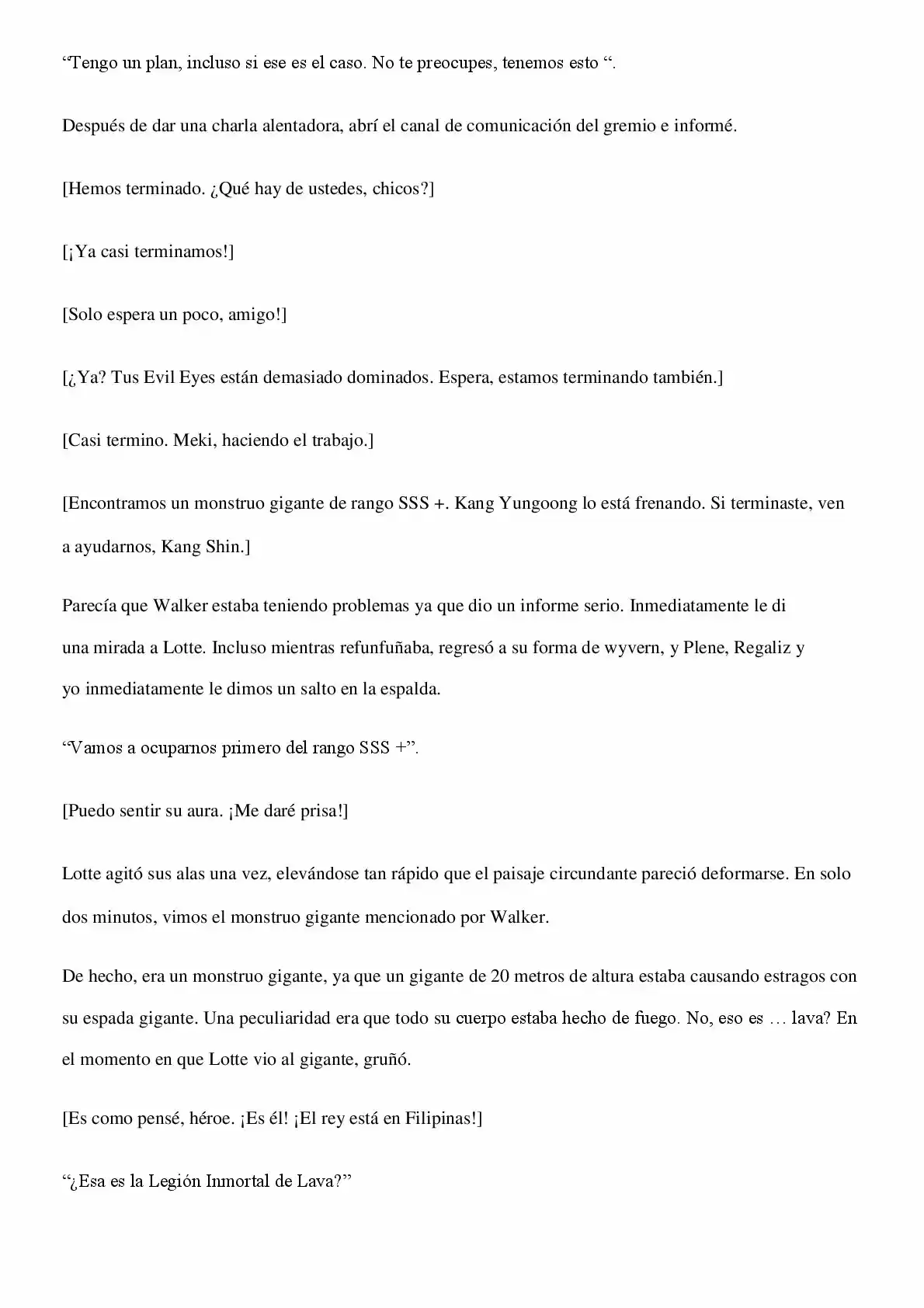 "Tengo un plan, incluso si ese es el caso. No te preocupes, tenemos esto ".

Después de dar una charla alentadora, abrí el canal de comunicación del gremio e informé.

[Hemos terminado. ¿Qué hay de ustedes, chicos?]

[¡Ya casi terminamos!]

[Solo espera un poco, amigo!]

[¿Ya? Tus Evil Eyes están demasiado dominados. Espera, estamos terminando también.]

[Casi termino. Meki, haciendo el trabajo.]

[Encontramos un monstruo gigante de rango SSS +. Kang Yungoong lo está frenando. Si terminaste, ven a ayudarnos, Kang Shin.]

Parecía que Walker estaba teniendo problemas ya que dio un informe serio. Inmediatamente le di una mirada a Lotte. Incluso mientras refunfuñaba, regresó a su forma de wyvern, y Plene, Regaliz y yo inmediatamente le dimos un salto en la espalda.

"Vamos a ocuparnos primero del rango SSS +".

[Puedo sentir su aura. ¡Me daré prisa!]

Lotte agitó sus alas una vez, elevándose tan rápido que el paisaje circundante pareció deformarse. En solo dos minutos, vimos el monstruo gigante mencionado por Walker.

De hecho, era un monstruo gigante, ya que un gigante de 20 metros de altura estaba causando estragos con su espada gigante. Una peculiaridad era que todo su cuerpo estaba hecho de fuego. No, eso es … lava? En el momento en que Lotte vio al gigante, gruñó.

[Es como pensé, héroe. ¡Es él! ¡El rey está en Filipinas!]

"¿Esa es la Legión Inmortal de Lava?"